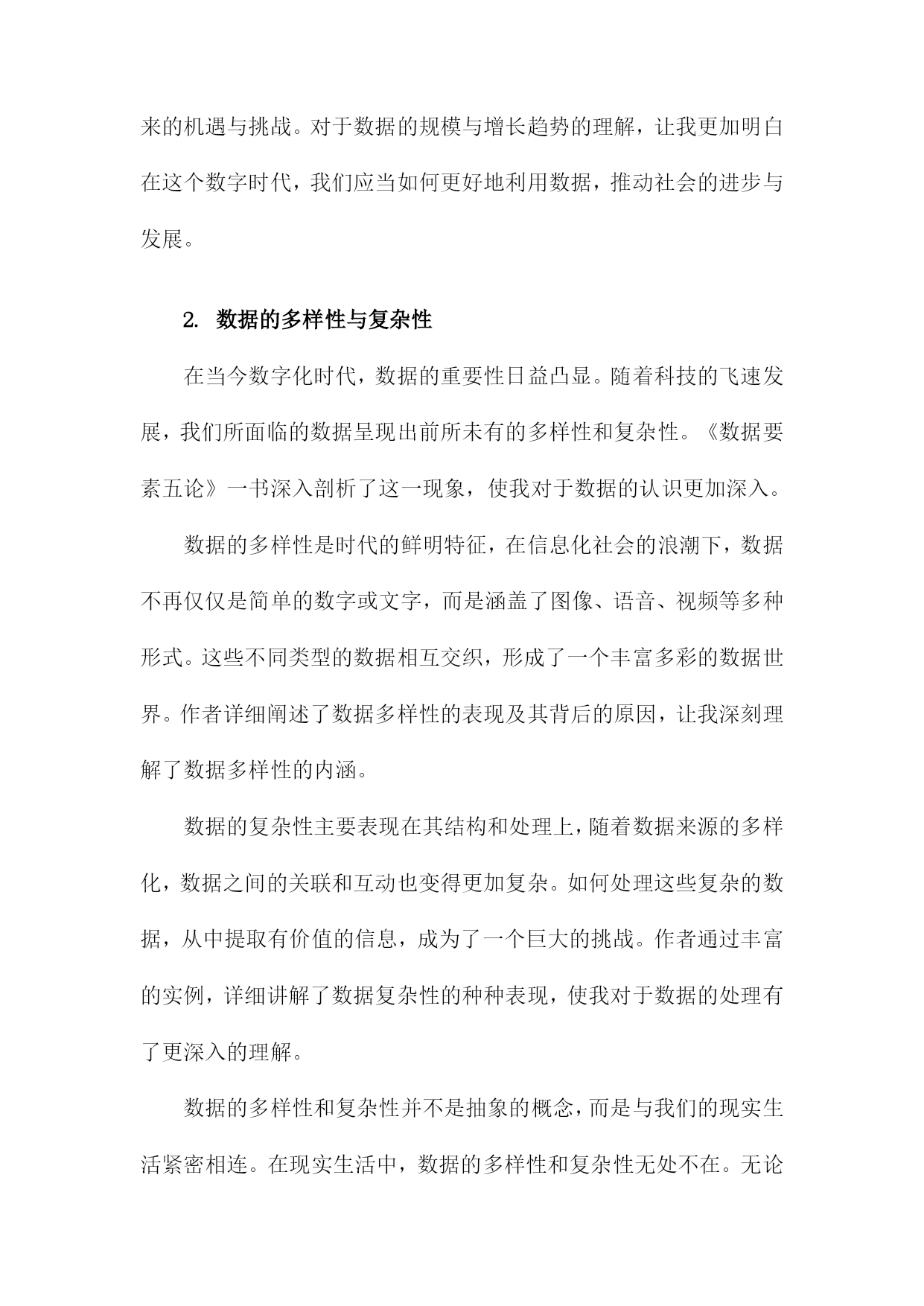 来的机遇与挑战。对于数据的规模与增长趋势的理解，让我更加明白在这个数字时代，我们应当如何更好地利用数据，推动社会的进步与发展。

2. 数据的多样性与复杂性

在当今数字化时代，数据的重要性日益凸显。随着科技的飞速发展，我们所面临的数据呈现出前所未有的多样性和复杂性。《数据要素五论》一书深入剖析了这一现象，使我对于数据的认识更加深入。

数据的多样性是时代的鲜明特征，在信息化社会的浪潮下，数据不再仅仅是简单的数字或文字，而是涵盖了图像、语音、视频等多种形式。这些不同类型的数据相互交织，形成了一个丰富多彩的数据世界。作者详细阐述了数据多样性的表现及其背后的原因，让我深刻理解了数据多样性的内涵。

数据的复杂性主要表现在其结构和处理上，随着数据来源的多样化，数据之间的关联和互动也变得更加复杂。如何处理这些复杂的数据，从中提取有价值的信息，成为了一个巨大的挑战。作者通过丰富的实例，详细讲解了数据复杂性的种种表现，使我对于数据的处理有了更深入的理解。

数据的多样性和复杂性并不是抽象的概念，而是与我们的现实生活紧密相连。在现实生活中，数据的多样性和复杂性无处不在。无论